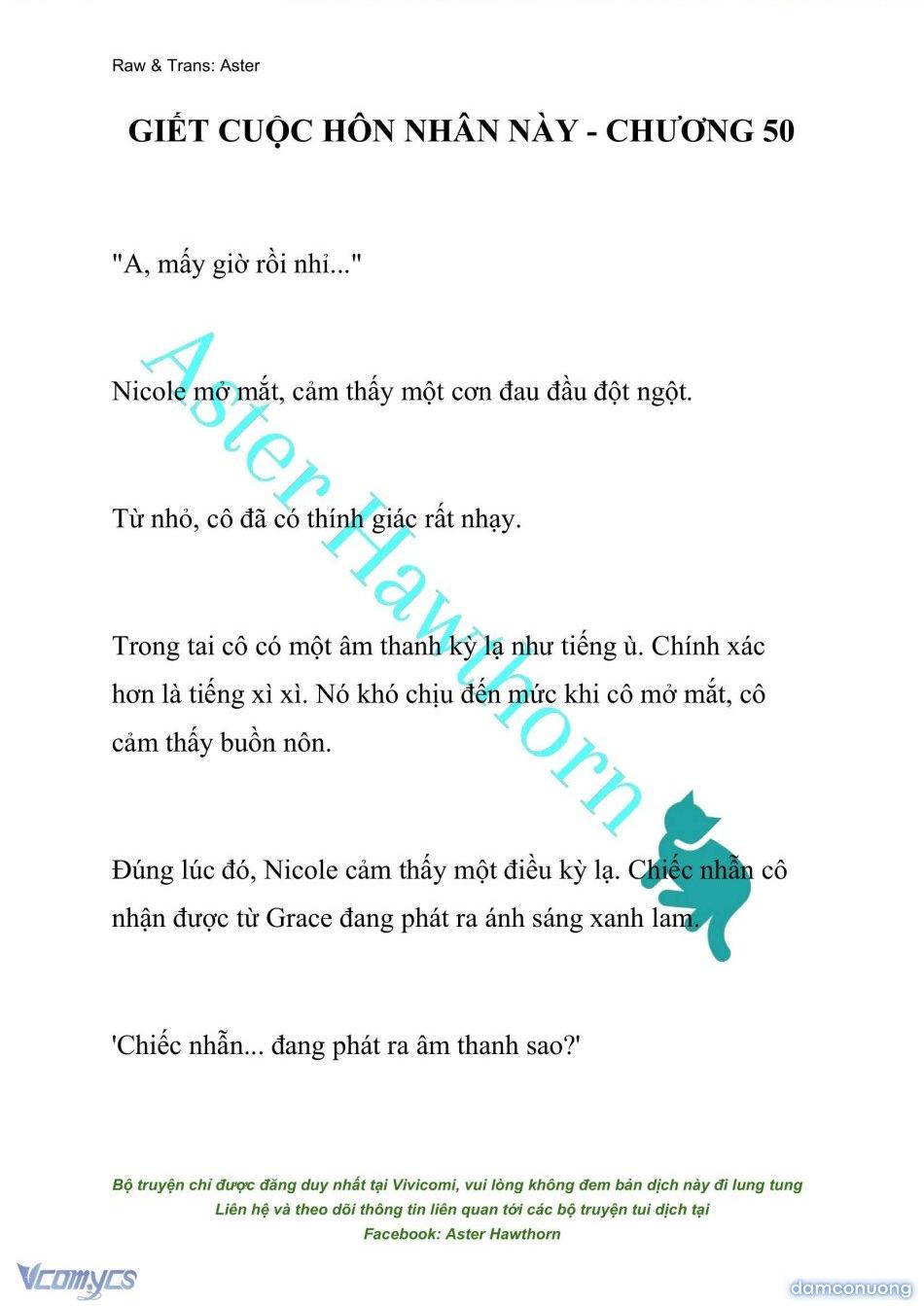 Raw & Trans: Aster

GIẾT CUỘC HÔN NHÂN NÀY - CHƯƠNG 50

"A, mấy giờ rồi nhỉ..."

Nicole mở mắt, cảm thấy một cơn đau đầu đột ngột.

Từ nhỏ, cô đã có thính giác rất nhạy.

Trong tai cô có một âm thanh kỳ lạ như tiếng ù. Chính xác hơn là tiếng xì xì. Nó khó chịu đến mức khi cô mở mắt, cô cảm thấy buồn nôn.

Đúng lúc đó, Nicole cảm thấy một điều kỳ lạ. Chiếc nhẫn cô nhận được từ Grace đang phát ra ánh sáng xanh lam.

'Chiếc nhẫn... đang phát ra âm thanh sao?'

Aster Hawthorn

Bộ truyện chỉ được đăng duy nhất tại Vivicomi, vui lòng không đem bản dịch này đi lung tung
Liên hệ và theo dõi thông tin liên quan tới các bộ truyện tui dịch tại
Facebook: Aster Hawthorn

Vcomycs

damconuong